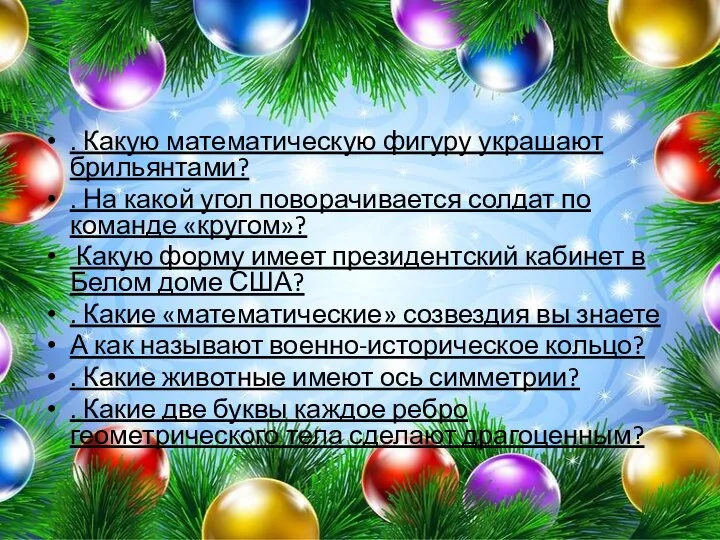 • . Какую математическую фигуру украшают брильянтами?
• . На какой угол поворачивается солдат по команде «кругом»?
• Какую форму имеет президентский кабинет в Белом доме США?
• . Какие «математические» созвездия вы знаете
• А как называют военно-историческое кольцо?
• . Какие животные имеют ось симметрии?
• . Какие две буквы каждое ребро геометрического тела сделают драгоценным?